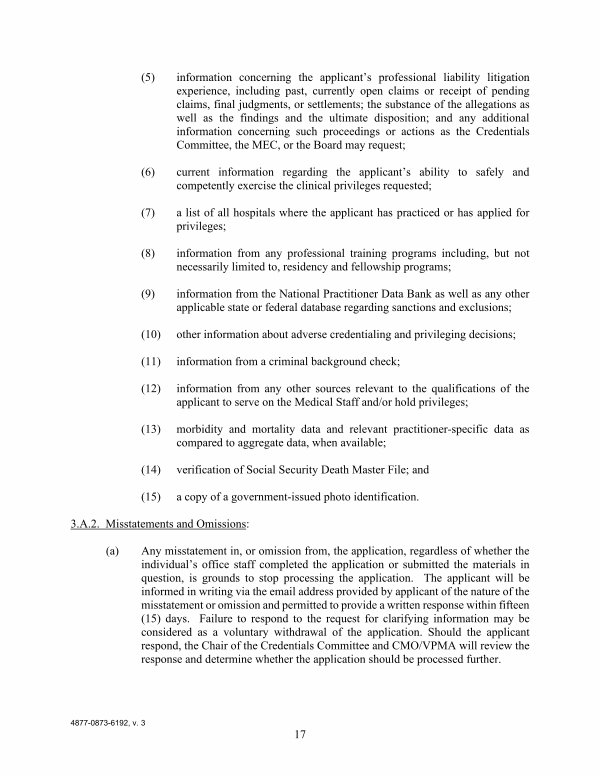 (5) information concerning the applicant's professional liability litigation experience, including past, currently open claims or receipt of pending claims, final judgments, or settlements; the substance of the allegations as well as the findings and the ultimate disposition; and any additional information concerning such proceedings or actions as the Credentials Committee, the MEC, or the Board may request;

(6) current information regarding the applicant's ability to safely and competently exercise the clinical privileges requested;

(7) a list of all hospitals where the applicant has practiced or has applied for privileges;

(8) information from any professional training programs including, but not necessarily limited to, residency and fellowship programs;

(9) information from the National Practitioner Data Bank as well as any other applicable state or federal database regarding sanctions and exclusions;

(10) other information about adverse credentialing and privileging decisions;

(11) information from a criminal background check;

(12) information from any other sources relevant to the qualifications of the applicant to serve on the Medical Staff and/or hold privileges;

(13) morbidity and mortality data and relevant practitioner-specific data as compared to aggregate data, when available;

(14) verification of Social Security Death Master File; and

(15) a copy of a government-issued photo identification.

3.A.2. Misstatements and Omissions:

(a) Any misstatement in, or omission from, the application, regardless of whether the individual's office staff completed the application or submitted the materials in question, is grounds to stop processing the application. The applicant will be informed in writing via the email address provided by applicant of the nature of the misstatement or omission and permitted to provide a written response within fifteen (15) days. Failure to respond to the request for clarifying information may be considered as a voluntary withdrawal of the application. Should the applicant respond, the Chair of the Credentials Committee and CMO/VPMA will review the response and determine whether the application should be processed further.

4877-0873-6192, v. 3

17